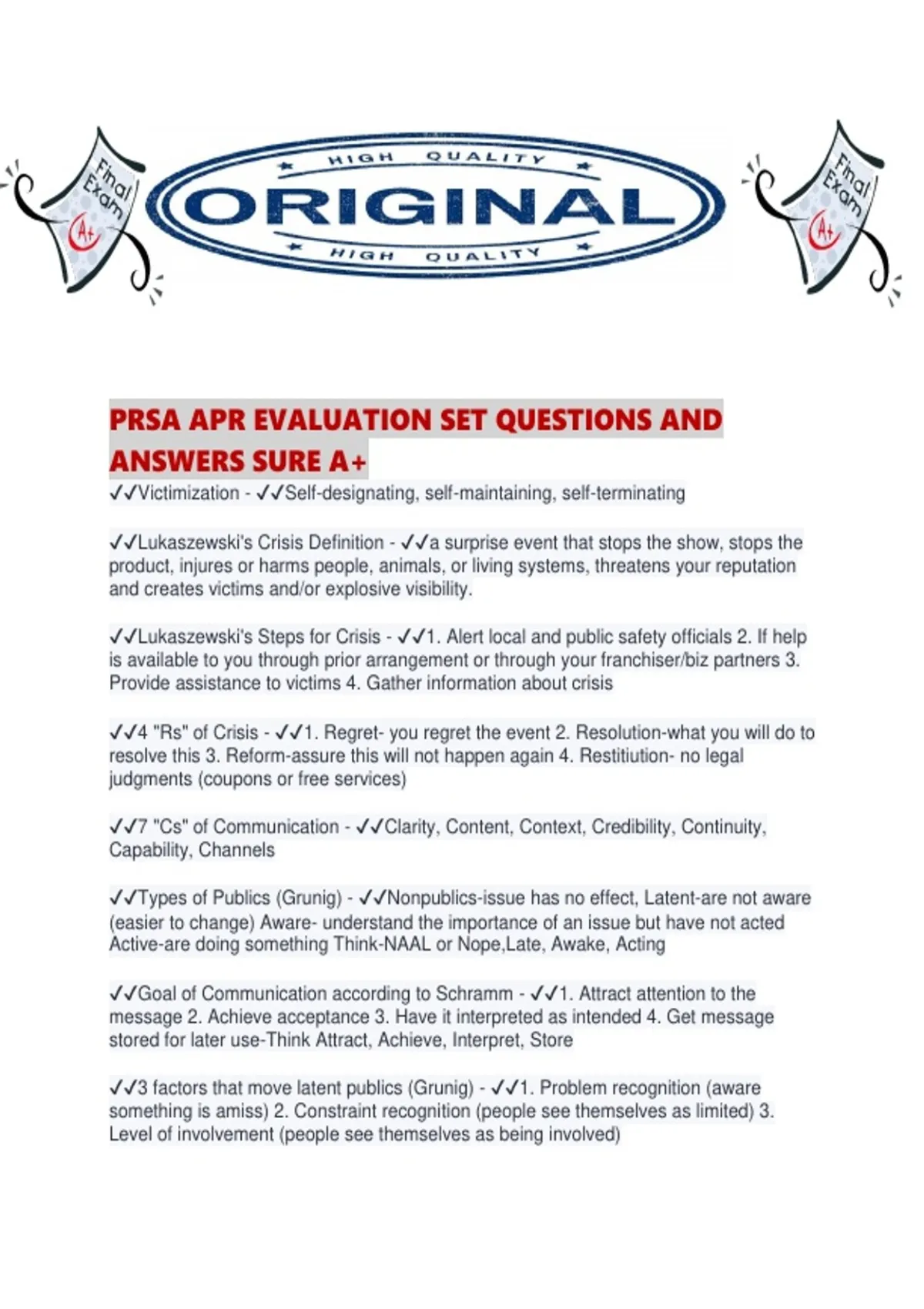 Final Exam A+

HIGH QUALITY
ORIGINAL
HIGH QUALITY

Final Exam A+

PRSA APR EVALUATION SET QUESTIONS AND ANSWERS SURE A+
✓✓Victimization - ✓✓Self-designating, self-maintaining, self-terminating

✓✓Lukaszewski's Crisis Definition - ✓✓a surprise event that stops the show, stops the product, injures or harms people, animals, or living systems, threatens your reputation and creates victims and/or explosive visibility.

✓✓Lukaszewski's Steps for Crisis - ✓✓1. Alert local and public safety officials 2. If help is available to you through prior arrangement or through your franchiser/biz partners 3. Provide assistance to victims 4. Gather information about crisis

✓✓4 "Rs" of Crisis - ✓✓1. Regret- you regret the event 2. Resolution-what you will do to resolve this 3. Reform-assure this will not happen again 4. Restitiution- no legal judgments (coupons or free services)

✓✓7 "Cs" of Communication - ✓✓Clarity, Content, Context, Credibility, Continuity, Capability, Channels

✓✓Types of Publics (Grunig) - ✓✓Nonpublics-issue has no effect, Latent-are not aware (easier to change) Aware- understand the importance of an issue but have not acted Active-are doing something Think-NAAL or Nope,Late, Awake, Acting

✓✓Goal of Communication according to Schramm - ✓✓1. Attract attention to the message 2. Achieve acceptance 3. Have it interpreted as intended 4. Get message stored for later use-Think Attract, Achieve, Interpret, Store

✓✓3 factors that move latent publics (Grunig) - ✓✓1. Problem recognition (aware something is amiss) 2. Constraint recognition (people see themselves as limited) 3. Level of involvement (people see themselves as being involved)